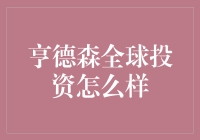 亨德森全球投资怎么样